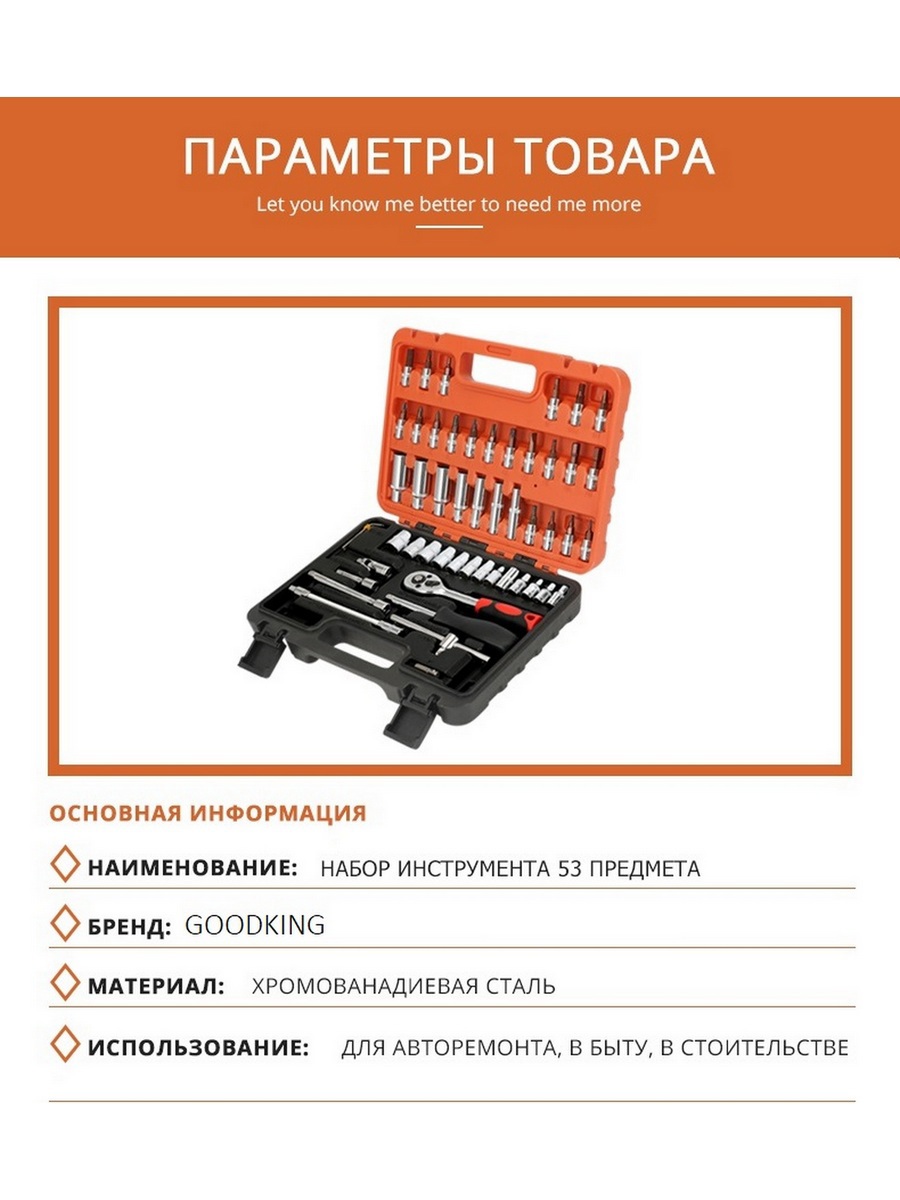 ПАРАМЕТРЫ ТОВАРА
Let you know me better to need me more

ОСНОВНАЯ ИНФОРМАЦИЯ

НАИМЕНОВАНИЕ: НАБОР ИНСТРУМЕНТА 53 ПРЕДМЕТА

БРЕНД: GOODKING

МАТЕРИАЛ: ХРОМОВАНАДИЕВАЯ СТАЛЬ

ИСПОЛЬЗОВАНИЕ: ДЛЯ АВТОРЕМОНТА, В БЫТУ, В СТОИТЕЛЬСТВЕ